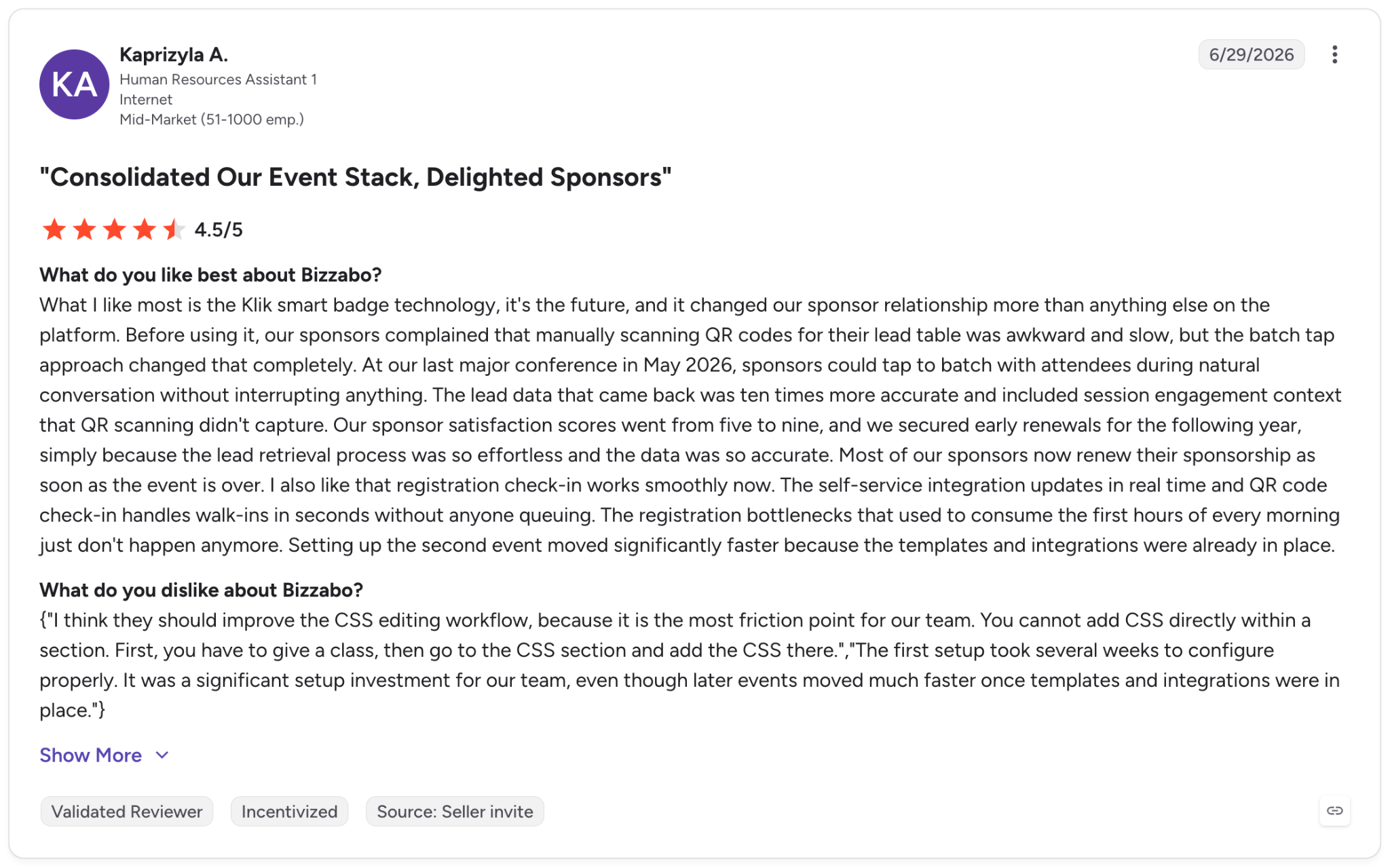 KA

Kaprizyla A.
Human Resources Assistant 1
Internet
Mid-Market (51-1000 emp.)

6/29/2026

"Consolidated Our Event Stack, Delighted Sponsors"

4.5/5

What do you like best about Bizzabo?
What I like most is the Klik smart badge technology, it's the future, and it changed our sponsor relationship more than anything else on the platform. Before using it, our sponsors complained that manually scanning QR codes for their lead table was awkward and slow, but the batch tap approach changed that completely. At our last major conference in May 2026, sponsors could tap to batch with attendees during natural conversation without interrupting anything. The lead data that came back was ten times more accurate and included session engagement context that QR scanning didn't capture. Our sponsor satisfaction scores went from five to nine, and we secured early renewals for the following year, simply because the lead retrieval process was so effortless and the data was so accurate. Most of our sponsors now renew their sponsorship as soon as the event is over. I also like that registration check-in works smoothly now. The self-service integration updates in real time and QR code check-in handles walk-ins in seconds without anyone queuing. The registration bottlenecks that used to consume the first hours of every morning just don't happen anymore. Setting up the second event moved significantly faster because the templates and integrations were already in place.

What do you dislike about Bizzabo?
{"I think they should improve the CSS editing workflow, because it is the most friction point for our team. You cannot add CSS directly within a section. First, you have to give a class, then go to the CSS section and add the CSS there.","The first setup took several weeks to configure properly. It was a significant setup investment for our team, even though later events moved much faster once templates and integrations were in place."}

Show More

Validated Reviewer
Incentivized
Source: Seller invite